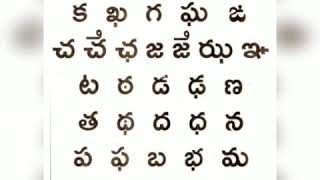 క ఖ గ ఘ ఙ
చ చే ఛ జ జే ఝ ఞ
ట ఠ డ ఢ ణ
త థ ద ధ న
ప ఫ బ భ మ